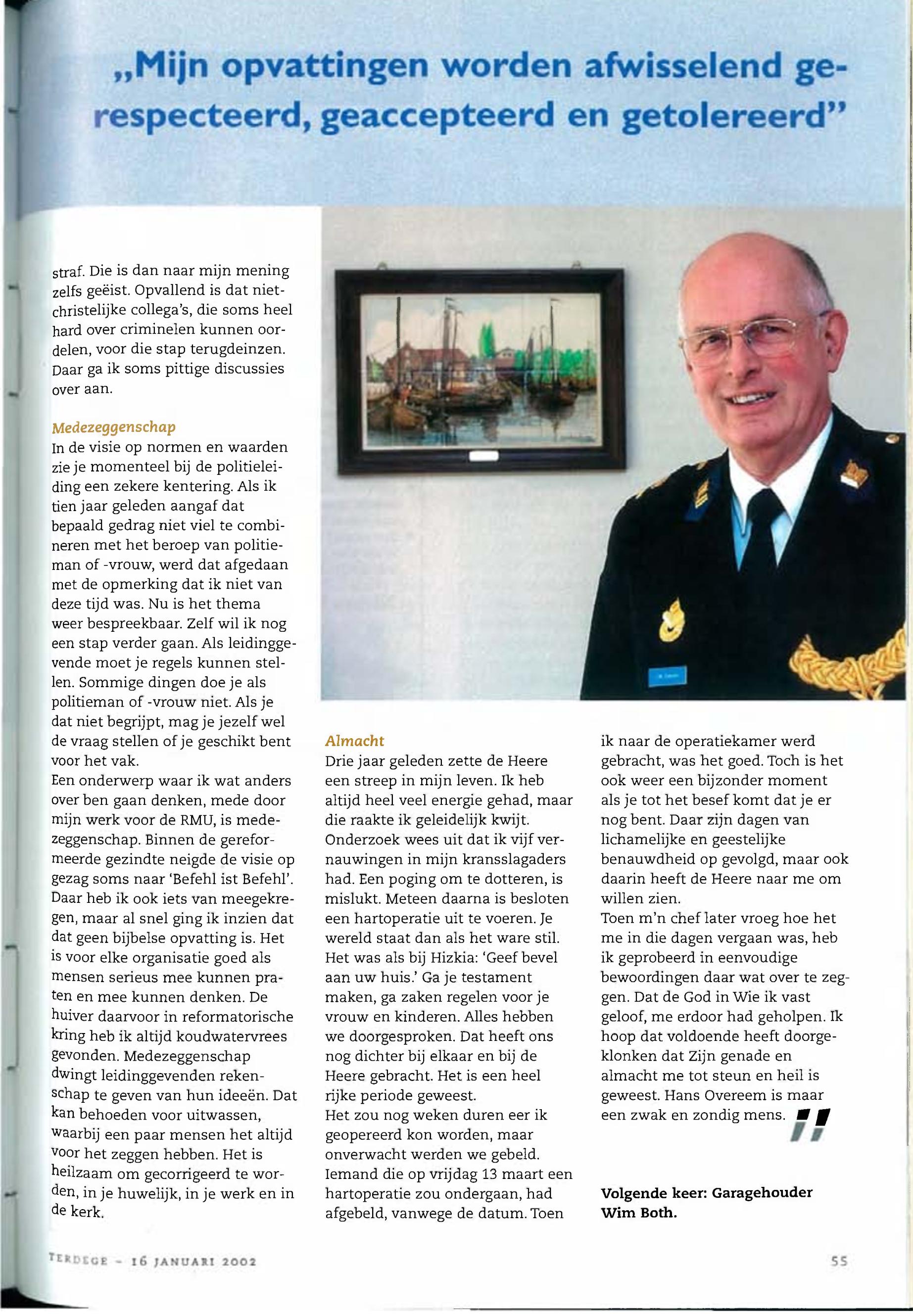 „Mijn opvattingen worden afwisselend gerespecteerd, geaccepteerd en getolereerd”

straf. Die is dan naar mijn mening zelfs geëist. Opvallend is dat niet-christelijke collega's, die soms heel hard over criminelen kunnen oordelen, voor die stap terugdeinzen. Daar ga ik soms pittige discussies over aan.

Medezeggenschap
In de visie op normen en waarden zie je momenteel bij de politieleiding een zekere kentering. Als ik tien jaar geleden aangaf dat bepaald gedrag niet viel te combineren met het beroep van politieman of -vrouw, werd dat afgedaan met de opmerking dat ik niet van deze tijd was. Nu is het thema weer bespreekbaar. Zelf wil ik nog een stap verder gaan. Als leidinggevende moet je regels kunnen stellen. Sommige dingen doe je als politieman of -vrouw niet. Als je dat niet begrijpt, mag je jezelf wel de vraag stellen of je geschikt bent voor het vak.
Een onderwerp waar ik wat anders over ben gaan denken, mede door mijn werk voor de RMU, is medezeggenschap. Binnen de gereformeerde gezindte neigde de visie op gezag soms naar 'Befehl ist Befehl'. Daar heb ik ook iets van meegekregen, maar al snel ging ik inzien dat dat geen bijbelse opvatting is. Het is voor elke organisatie goed als mensen serieus mee kunnen praten en mee kunnen denken. De huiver daarvoor in reformatorische kring heb ik altijd koudwatervrees gevonden. Medezeggenschap dwingt leidinggevenden rekenschap te geven van hun ideeën. Dat kan behoeden voor uitwassen, waarbij een paar mensen het altijd voor het zeggen hebben. Het is heilzaam om gecorrigeerd te worden, in je huwelijk, in je werk en in de kerk.

Almacht
Drie jaar geleden zette de Heere een streep in mijn leven. Ik heb altijd heel veel energie gehad, maar die raakte ik geleidelijk kwijt. Onderzoek wees uit dat ik vijf vernauwingen in mijn kransslagaders had. Een poging om te dotteren, is mislukt. Meteen daarna is besloten een hartoperatie uit te voeren. Je wereld staat dan als het ware stil. Het was als bij Hizkia: 'Geef bevel aan uw huis.' Ga je testament maken, ga zaken regelen voor je vrouw en kinderen. Alles hebben we doorgesproken. Dat heeft ons nog dichter bij elkaar en bij de Heere gebracht. Het is een heel rijke periode geweest.
Het zou nog weken duren eer ik geopereerd kon worden, maar onverwacht werden we gebeld. Iemand die op vrijdag 13 maart een hartoperatie zou ondergaan, had afgebeld, vanwege de datum. Toen ik naar de operatiekamer werd gebracht, was het goed. Toch is het ook weer een bijzonder moment als je tot het besef komt dat je er nog bent. Daar zijn dagen van lichamelijke en geestelijke benauwdheid op gevolgd, maar ook daarin heeft de Heere naar me om willen zien.
Toen m'n chef later vroeg hoe het me in die dagen vergaan was, heb ik geprobeerd in eenvoudige bewoordingen daar wat over te zeggen. Dat de God in Wie ik vast geloof, me erdoor had geholpen. Ik hoop dat voldoende heeft doorgeklonken dat Zijn genade en almacht me tot steun en heil is geweest. Hans Overeem is maar een zwak en zondig mens.

Volgende keer: Garagehouder Wim Both.

TERDEGE - 16 JANUARI 2002

55